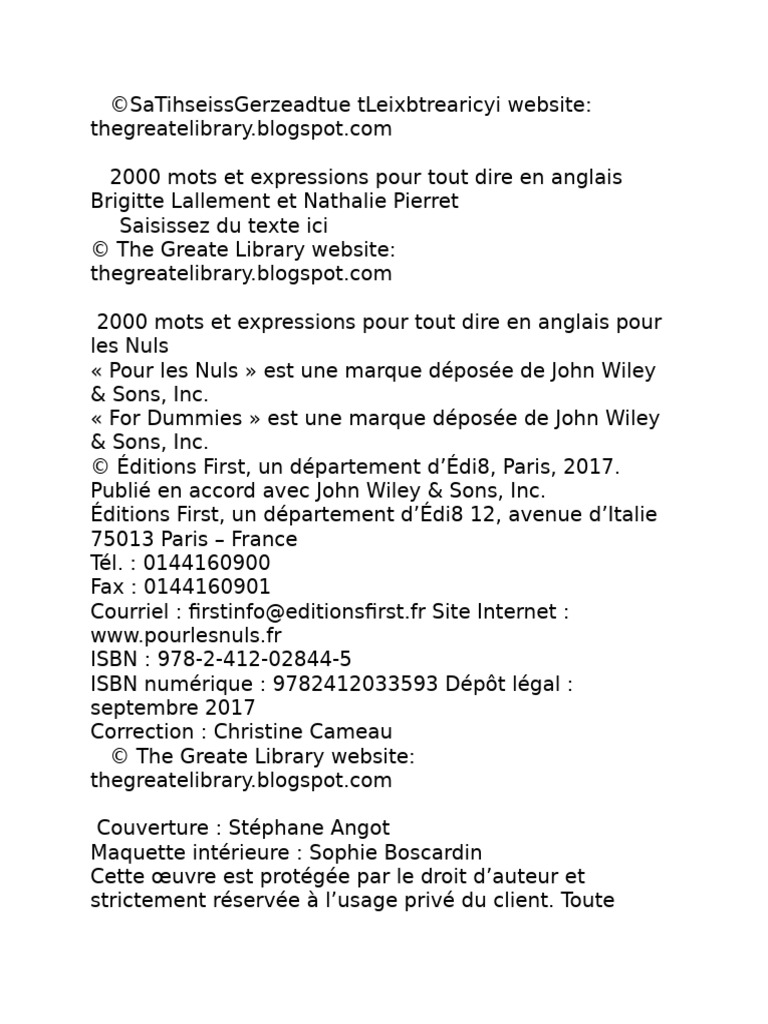 ©SaTihseissGerzeadtue tLeixbtrearicyi website: thegreatelibrary.blogspot.com

2000 mots et expressions pour tout dire en anglais Brigitte Lallement et Nathalie Pierret
Saisissez du texte ici
© The Greate Library website: thegreatelibrary.blogspot.com

2000 mots et expressions pour tout dire en anglais pour les Nuls
« Pour les Nuls » est une marque déposée de John Wiley & Sons, Inc.
« For Dummies » est une marque déposée de John Wiley & Sons, Inc.
© Éditions First, un département d'Édi8, Paris, 2017. Publié en accord avec John Wiley & Sons, Inc.
Éditions First, un département d'Édi8 12, avenue d'Italie 75013 Paris – France
Tél. : 0144160900
Fax : 0144160901
Courriel : firstinfo@editionsfirst.fr Site Internet : www.pourlesnuls.fr
ISBN : 978-2-412-02844-5
ISBN numérique : 9782412033593 Dépôt légal : septembre 2017
Correction : Christine Cameau
© The Greate Library website: thegreatelibrary.blogspot.com

Couverture : Stéphane Angot
Maquette intérieure : Sophie Boscardin
Cette œuvre est protégée par le droit d'auteur et strictement réservée à l'usage privé du client. Toute